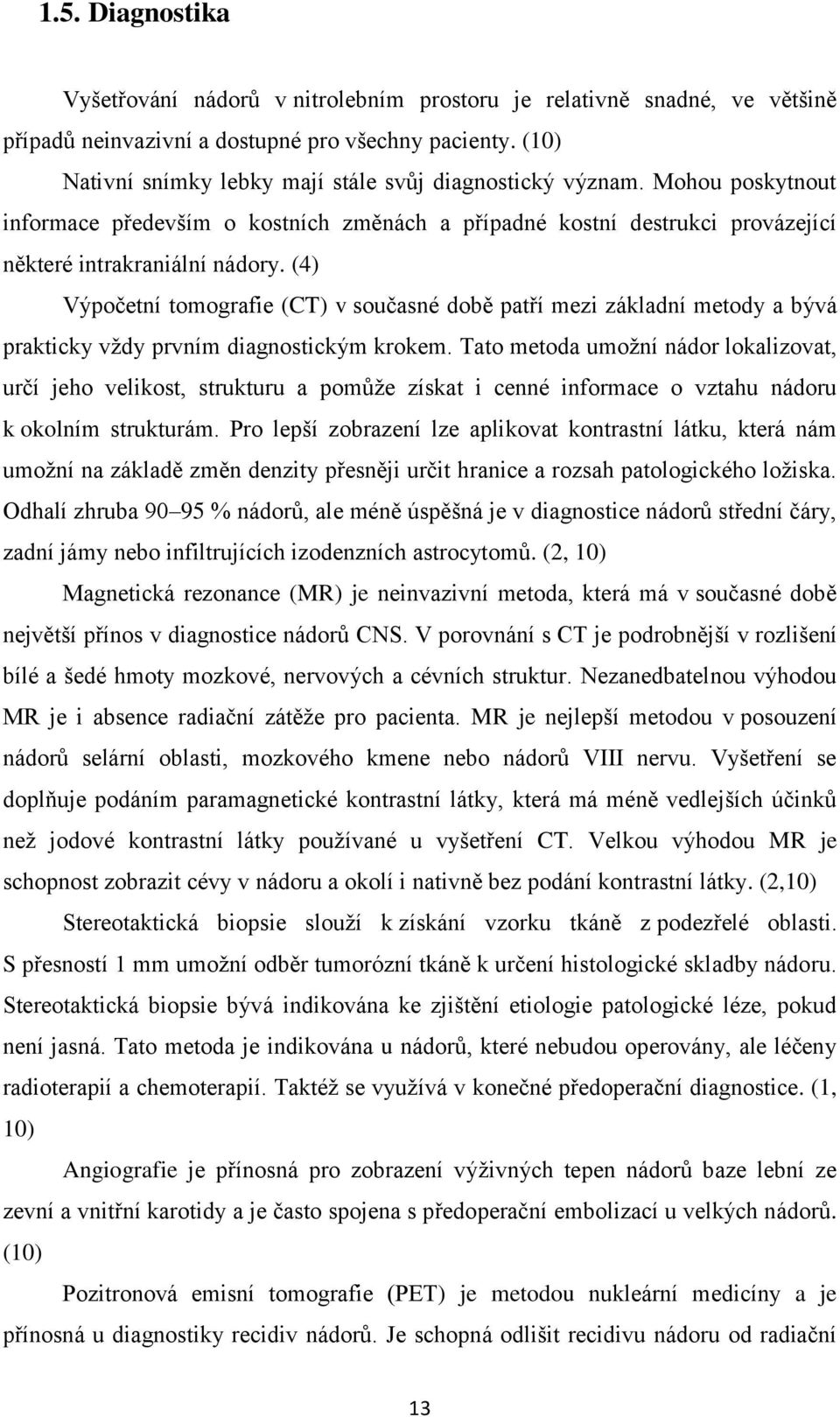 1.5. Diagnostika

Vyšetřování nádorů v nitrolebním prostoru je relativně snadné, ve většině případů neinvazivní a dostupné pro všechny pacienty. (10)

Nativní snímky lebky mají stále svůj diagnostický význam. Mohou poskytnout informace především o kostních změnách a případné kostní destrukci provázející některé intrakraniální nádory. (4)

Výpočetní tomografie (CT) v současné době patří mezi základní metody a bývá prakticky vždy prvním diagnostickým krokem. Tato metoda umožní nádor lokalizovat, určí jeho velikost, strukturu a pomůže získat i cenné informace o vztahu nádoru k okolním strukturám. Pro lepší zobrazení lze aplikovat kontrastní látku, která nám umožní na základě změn denzity přesněji určit hranice a rozsah patologického ložiska. Odhalí zhruba 90–95 % nádorů, ale méně úspěšná je v diagnostice nádorů střední čáry, zadní jámy nebo infiltrujících izodenzních astrocytomů. (2, 10)

Magnetická rezonance (MR) je neinvazivní metoda, která má v současné době největší přínos v diagnostice nádorů CNS. V porovnání s CT je podrobnější v rozlišení bílé a šedé hmoty mozkové, nervových a cévních struktur. Nezanedbatelnou výhodou MR je i absence radiační zátěže pro pacienta. MR je nejlepší metodou v posouzení nádorů selární oblasti, mozkového kmene nebo nádorů VIII nervu. Vyšetření se doplňuje podáním paramagnetické kontrastní látky, která má méně vedlejších účinků než jodové kontrastní látky používané u vyšetření CT. Velkou výhodou MR je schopnost zobrazit cévy v nádoru a okolí i nativně bez podání kontrastní látky. (2,10)

Stereotaktická biopsie slouží k získání vzorku tkáně z podezřelé oblasti. S přesností 1 mm umožní odběr tumorózní tkáně k určení histologické skladby nádoru. Stereotaktická biopsie bývá indikována ke zjištění etiologie patologické léze, pokud není jasná. Tato metoda je indikována u nádorů, které nebudou operovány, ale léčeny radioterapií a chemoterapií. Taktéž se využívá v konečné předoperační diagnostice. (1, 10)

Angiografie je přínosná pro zobrazení výživných tepen nádorů baze lební ze zevní a vnitřní karotidy a je často spojena s předoperační embolizací u velkých nádorů. (10)

Pozitronová emisní tomografie (PET) je metodou nukleární medicíny a je přínosná u diagnostiky recidiv nádorů. Je schopná odlišit recidivu nádoru od radiační

13